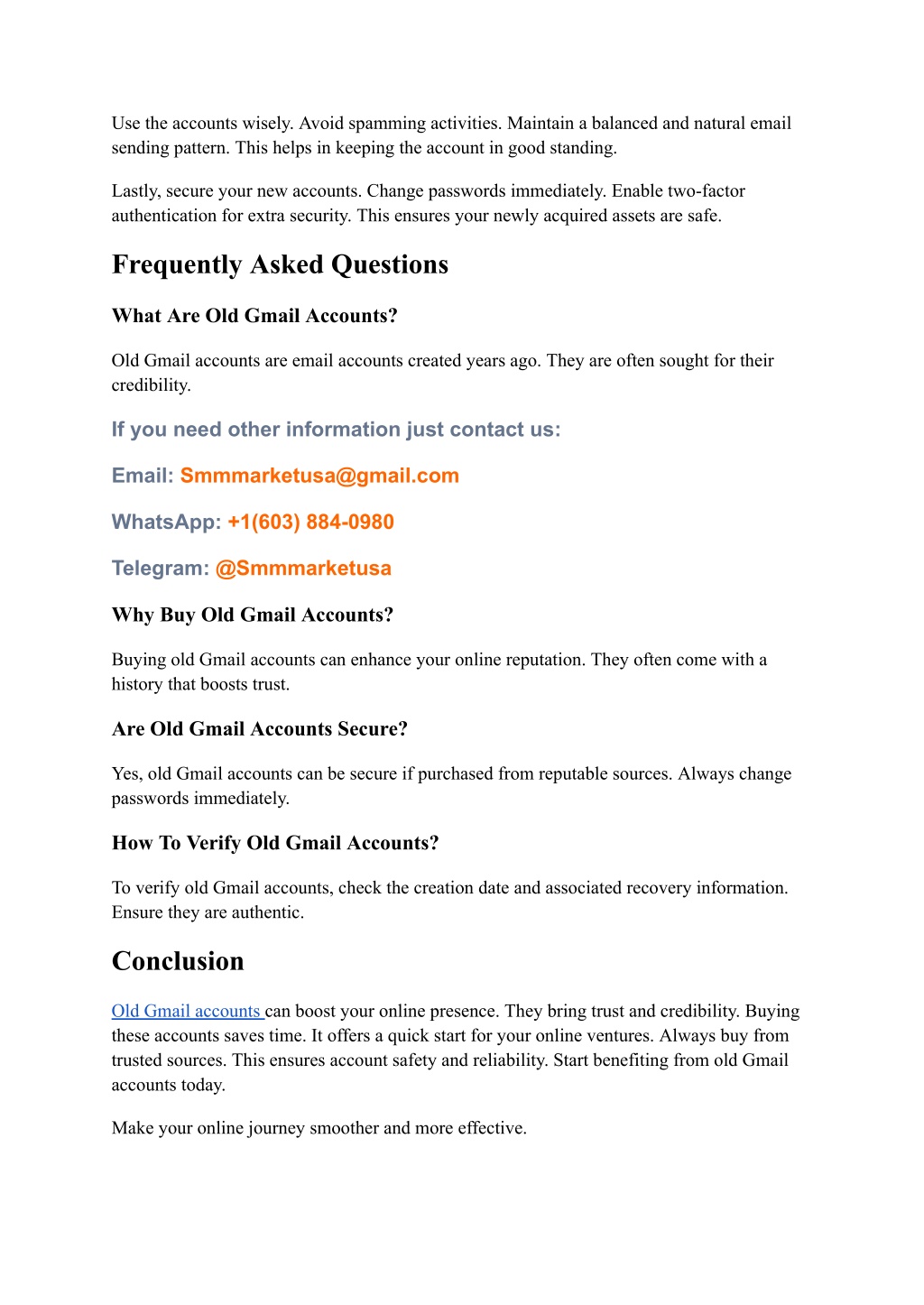 Use the accounts wisely. Avoid spamming activities. Maintain a balanced and natural email sending pattern. This helps in keeping the account in good standing.

Lastly, secure your new accounts. Change passwords immediately. Enable two-factor authentication for extra security. This ensures your newly acquired assets are safe.

Frequently Asked Questions

What Are Old Gmail Accounts?

Old Gmail accounts are email accounts created years ago. They are often sought for their credibility.

If you need other information just contact us:

Email: Smmmarketusa@gmail.com

WhatsApp: +1(603) 884-0980

Telegram: @Smmmarketusa

Why Buy Old Gmail Accounts?

Buying old Gmail accounts can enhance your online reputation. They often come with a history that boosts trust.

Are Old Gmail Accounts Secure?

Yes, old Gmail accounts can be secure if purchased from reputable sources. Always change passwords immediately.

How To Verify Old Gmail Accounts?

To verify old Gmail accounts, check the creation date and associated recovery information. Ensure they are authentic.

Conclusion

Old Gmail accounts can boost your online presence. They bring trust and credibility. Buying these accounts saves time. It offers a quick start for your online ventures. Always buy from trusted sources. This ensures account safety and reliability. Start benefiting from old Gmail accounts today.

Make your online journey smoother and more effective.